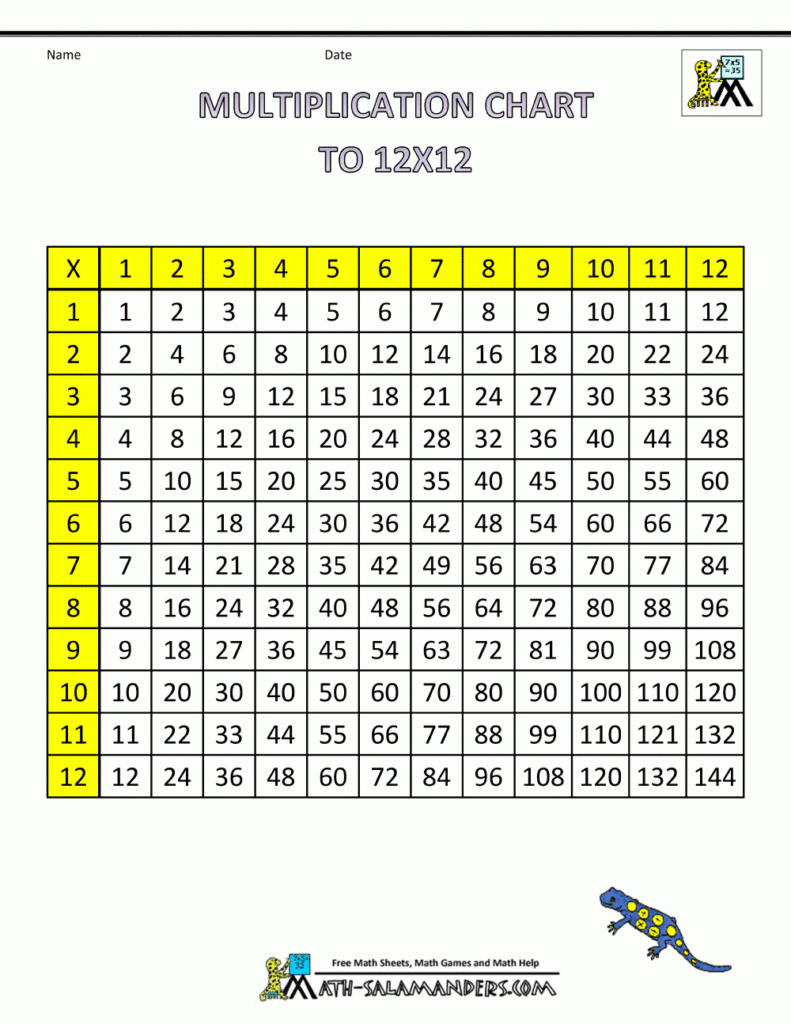 Name Date

7x5 =35

MULTIPLICATION CHART TO 12X12

| X | 1 | 2 | 3 | 4 | 5 | 6 | 7 | 8 | 9 | 10 | 11 | 12 |
|---|---|---|---|---|---|---|---|---|---|---|---|---|
| 1 | 1 | 2 | 3 | 4 | 5 | 6 | 7 | 8 | 9 | 10 | 11 | 12 |
| 2 | 2 | 4 | 6 | 8 | 10 | 12 | 14 | 16 | 18 | 20 | 22 | 24 |
| 3 | 3 | 6 | 9 | 12 | 15 | 18 | 21 | 24 | 27 | 30 | 33 | 36 |
| 4 | 4 | 8 | 12 | 16 | 20 | 24 | 28 | 32 | 36 | 40 | 44 | 48 |
| 5 | 5 | 10 | 15 | 20 | 25 | 30 | 35 | 40 | 45 | 50 | 55 | 60 |
| 6 | 6 | 12 | 18 | 24 | 30 | 36 | 42 | 48 | 54 | 60 | 66 | 72 |
| 7 | 7 | 14 | 21 | 28 | 35 | 42 | 49 | 56 | 63 | 70 | 77 | 84 |
| 8 | 8 | 16 | 24 | 32 | 40 | 48 | 56 | 64 | 72 | 80 | 88 | 96 |
| 9 | 9 | 18 | 27 | 36 | 45 | 54 | 63 | 72 | 81 | 90 | 99 | 108 |
| 10 | 10 | 20 | 30 | 40 | 50 | 60 | 70 | 80 | 90 | 100 | 110 | 120 |
| 11 | 11 | 22 | 33 | 44 | 55 | 66 | 77 | 88 | 99 | 110 | 121 | 132 |
| 12 | 12 | 24 | 36 | 48 | 60 | 72 | 84 | 96 | 108 | 120 | 132 | 144 |

Free Math Sheets, Math Games and Math Help
MATH-SALAMANDERS.COM